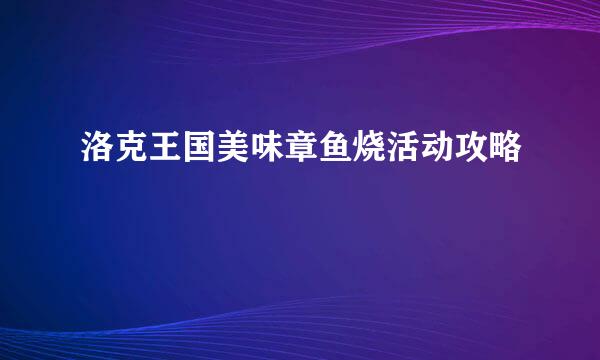 洛克王国美味章鱼烧活动攻略